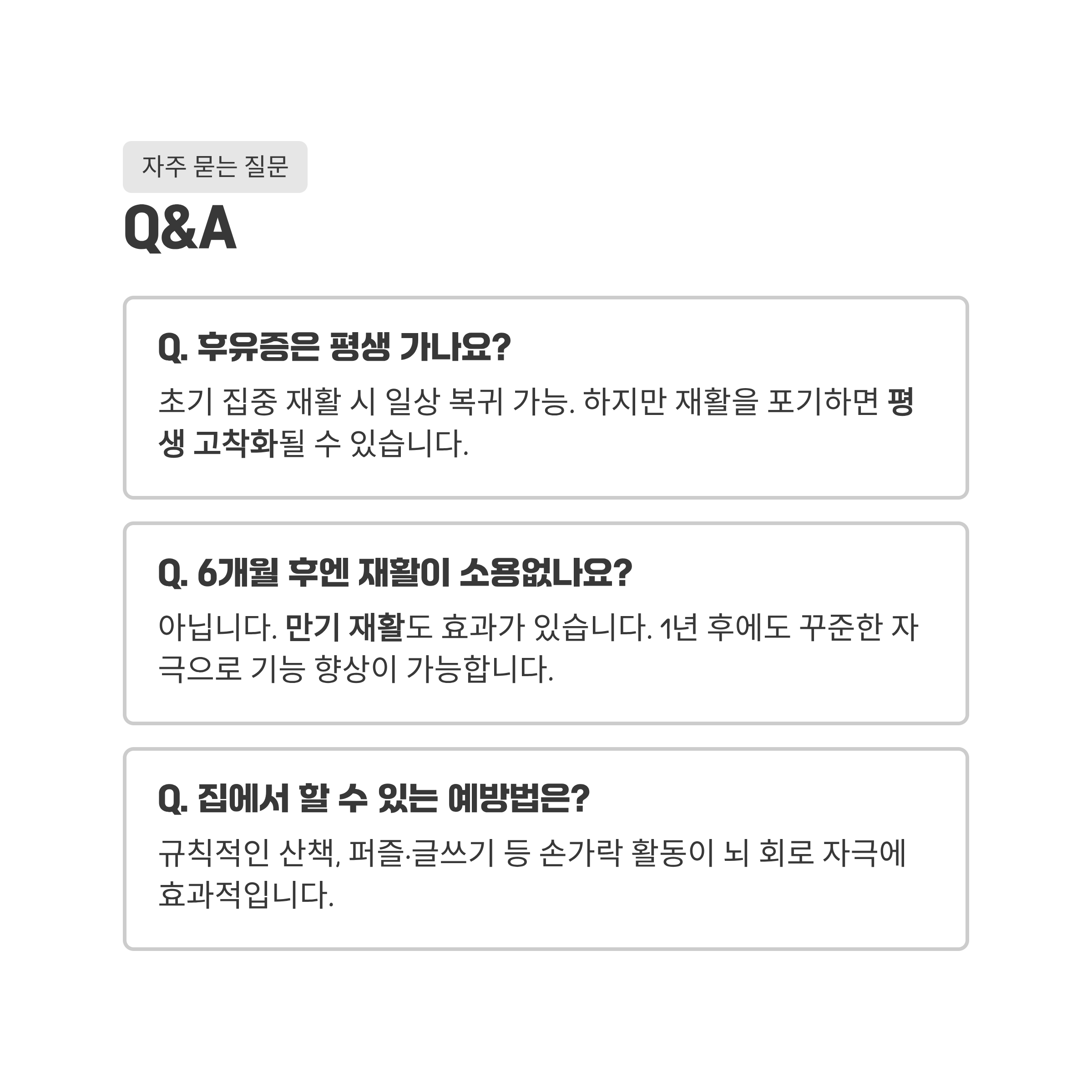 자주 묻는 질문

Q&A

Q. 후유증은 평생 가나요?

초기 집중 재활 시 일상 복귀 가능. 하지만 재활을 포기하면 평생 고착화될 수 있습니다.

Q. 6개월 후엔 재활이 소용없나요?

아닙니다. 만기 재활도 효과가 있습니다. 1년 후에도 꾸준한 자극으로 기능 향상이 가능합니다.

Q. 집에서 할 수 있는 예방법은?

규칙적인 산책, 퍼즐·글쓰기 등 손가락 활동이 뇌 회로 자극에 효과적입니다.